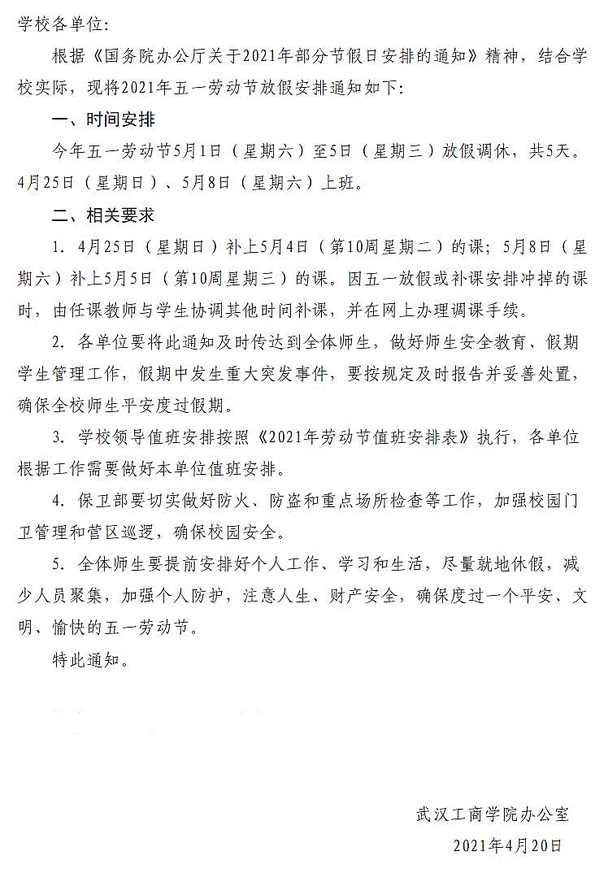 学校各单位：

根据《国务院办公厅关于2021年部分节假日安排的通知》精神，结合学校实际，现将2021年五一劳动节放假安排通知如下：

一、时间安排

今年五一劳动节5月1日（星期六）至5日（星期三）放假调休，共5天。4月25日（星期日）、5月8日（星期六）上班。

二、相关要求

1. 4月25日（星期日）补上5月4日（第10周星期二）的课；5月8日（星期六）补上5月5日（第10周星期三）的课。因五一放假或补课安排冲掉的课时，由任课教师与学生协调其他时间补课，并在网上办理调课手续。

2. 各单位要将此通知及时传达到全体师生，做好师生安全教育、假期学生管理工作，假期中发生重大突发事件，要按规定及时报告并妥善处置，确保全校师生平安度过假期。

3. 学校领导值班安排按照《2021年劳动节值班安排表》执行，各单位根据工作需要做好本单位值班安排。

4. 保卫部要切实做好防火、防盗和重点场所检查等工作，加强校园门卫管理和营区巡逻，确保校园安全。

5. 全体师生要提前安排好个人工作、学习和生活，尽量就地休假，减少人员聚集，加强个人防护，注意人生、财产安全，确保度过一个平安、文明、愉快的五一劳动节。

特此通知。

武汉工商学院办公室

2021年4月20日